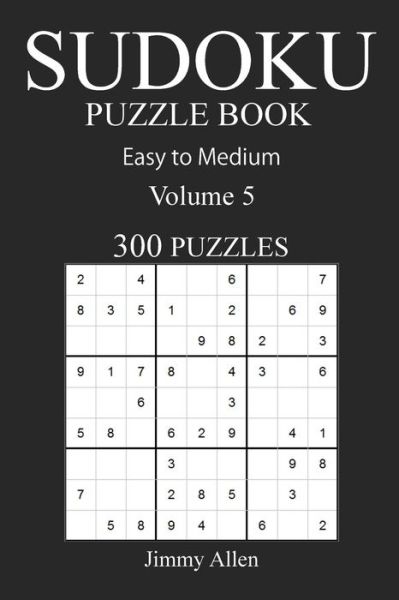 SUDOKU
PUZZLE BOOK
Easy to Medium
Volume 5
300 PUZZLES

| | | | | | | | | |
|---|---|---|---|---|---|---|---|---|
| 2 | | 4 | | | 6 | | | 7 |
| 8 | 3 | 5 | 1 | | 2 | | 6 | 9 |
| | | | | 9 | 8 | 2 | | 3 |
| 9 | 1 | 7 | 8 | | 4 | 3 | | 6 |
| | | 6 | | | 3 | | | |
| 5 | 8 | | 6 | 2 | 9 | | 4 | 1 |
| | | | 3 | | | | 9 | 8 |
| 7 | | | 2 | 8 | 5 | | 3 | |
| | 5 | 8 | 9 | 4 | | 6 | | 2 |

Jimmy Allen